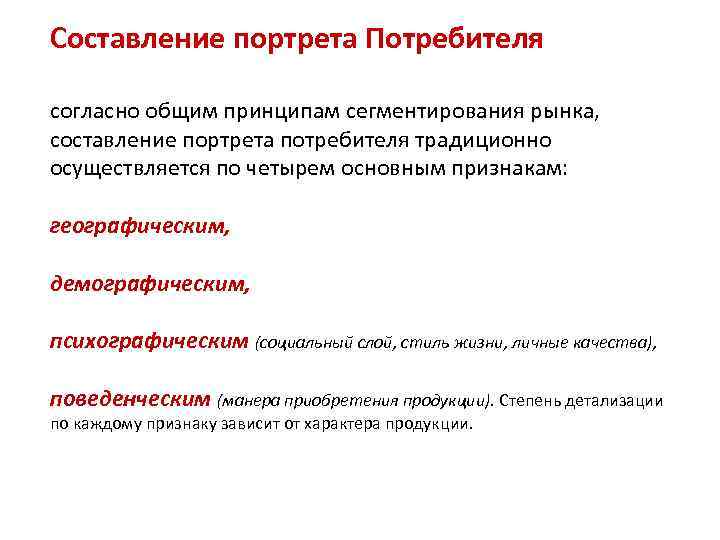 Составление портрета Потребителя

согласно общим принципам сегментирования рынка, составление портрета потребителя традиционно осуществляется по четырем основным признакам:

географическим,

демографическим,

психографическим (социальный слой, стиль жизни, личные качества),

поведенческим (манера приобретения продукции). Степень детализации по каждому признаку зависит от характера продукции.